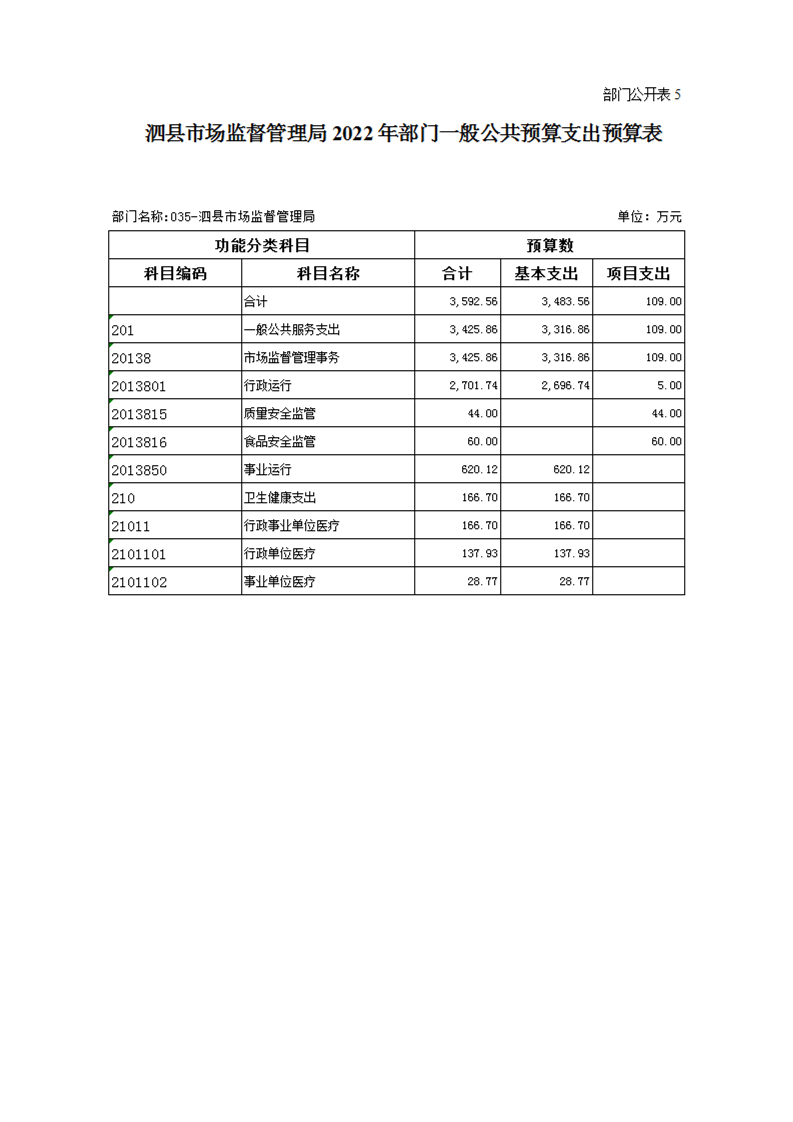 部门公开表 5

泗县市场监督管理局 2022 年部门一般公共预算支出预算表

部门名称:035-泗县市场监督管理局

单位：万元

| 功能分类科目 | | 预算数 | | |
|---|---|---|---|---|
| 科目编码 | 科目名称 | 合计 | 基本支出 | 项目支出 |
| | 合计 | 3,592.56 | 3,483.56 | 109.00 |
| 201 | 一般公共服务支出 | 3,425.86 | 3,316.86 | 109.00 |
| 20138 | 市场监督管理事务 | 3,425.86 | 3,316.86 | 109.00 |
| 2013801 | 行政运行 | 2,701.74 | 2,696.74 | 5.00 |
| 2013815 | 质量安全监管 | 44.00 | | 44.00 |
| 2013816 | 食品安全监管 | 60.00 | | 60.00 |
| 2013850 | 事业运行 | 620.12 | 620.12 | |
| 210 | 卫生健康支出 | 166.70 | 166.70 | |
| 21011 | 行政事业单位医疗 | 166.70 | 166.70 | |
| 2101101 | 行政单位医疗 | 137.93 | 137.93 | |
| 2101102 | 事业单位医疗 | 28.77 | 28.77 | |